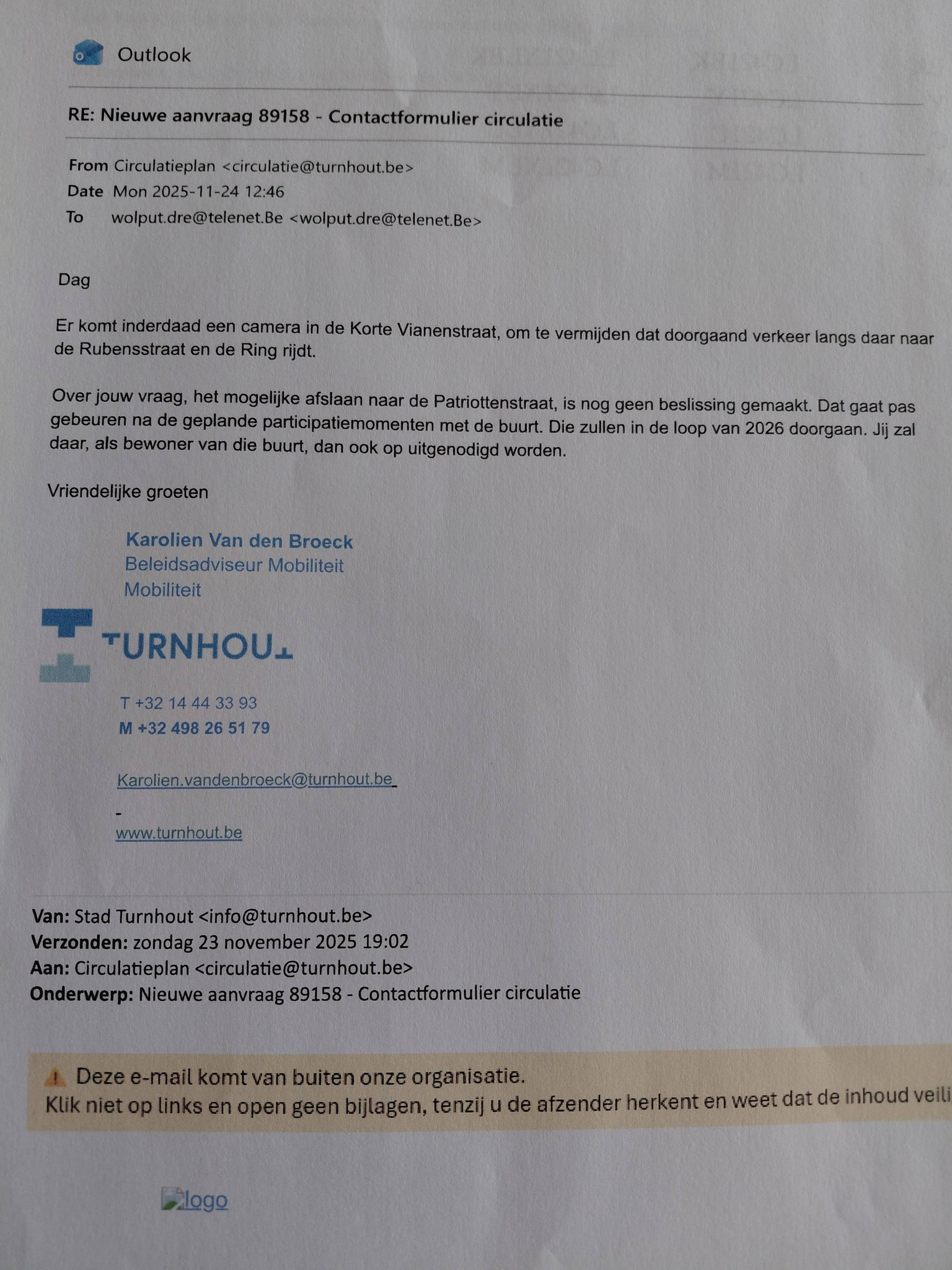 Outlook

RE: Nieuwe aanvraag 89158 - Contactformulier circulatie

From Circulatieplan <circulatie@turnhout.be>
Date Mon 2025-11-24 12:46
To wolput.dre@telenet.Be <wolput.dre@telenet.Be>

Dag

Er komt inderdaad een camera in de Korte Vianenstraat, om te vermijden dat doorgaand verkeer langs daar naar de Rubensstraat en de Ring rijdt.

Over jouw vraag, het mogelijke afslaan naar de Patriottenstraat, is nog geen beslissing gemaakt. Dat gaat pas gebeuren na de geplande participatiemomenten met de buurt. Die zullen in de loop van 2026 doorgaan. Jij zal daar, als bewoner van die buurt, dan ook op uitgenodigd worden.

Vriendelijke groeten

Karolien Van den Broeck
Beleidsadviseur Mobiliteit
Mobiliteit

TURNHOUT

T +32 14 44 33 93
M +32 498 26 51 79

Karolien.vandenbroeck@turnhout.be

-
www.turnhout.be

Van: Stad Turnhout <info@turnhout.be>
Verzonden: zondag 23 november 2025 19:02
Aan: Circulatieplan <circulatie@turnhout.be>
Onderwerp: Nieuwe aanvraag 89158 - Contactformulier circulatie

Deze e-mail komt van buiten onze organisatie.
Klik niet op links en open geen bijlagen, tenzij u de afzender herkent en weet dat de inhoud veili

logo